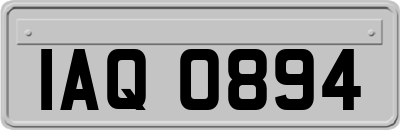 IAQ 0894